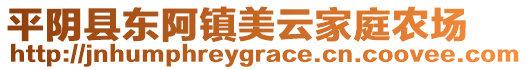 平阴县东阿镇美云家庭农场
http://jnhumphreygrace.cn.coovee.com